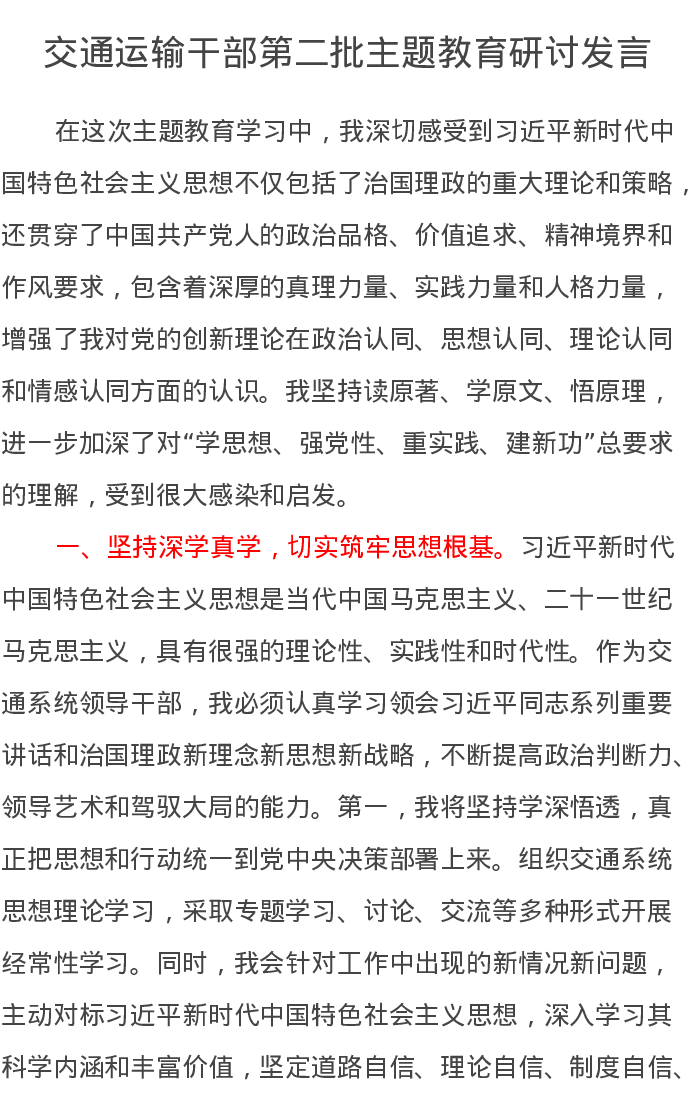 交通运输干部第二批主题教育研讨发言

在这次主题教育学习中，我深切感受到习近平新时代中国特色社会主义思想不仅包括了治国理政的重大理论和策略，还贯穿了中国共产党人的政治品格、价值追求、精神境界和作风要求，包含着深厚的真理力量、实践力量和人格力量，增强了我对党的创新理论在政治认同、思想认同、理论认同和情感认同方面的认识。我坚持读原著、学原文、悟原理，进一步加深了对“学思想、强党性、重实践、建新功”总要求的理解，受到很大感染和启发。

一、坚持深学真学，切实筑牢思想根基。习近平新时代中国特色社会主义思想是当代中国马克思主义、二十一世纪马克思主义，具有很强的理论性、实践性和时代性。作为交通系统领导干部，我必须认真学习领会习近平同志系列重要讲话和治国理政新理念新思想新战略，不断提高政治判断力、领导艺术和驾驭大局的能力。第一，我将坚持学深悟透，真正把思想和行动统一到党中央决策部署上来。组织交通系统思想理论学习，采取专题学习、讨论、交流等多种形式开展经常性学习。同时，我会针对工作中出现的新情况新问题，主动对标习近平新时代中国特色社会主义思想，深入学习其科学内涵和丰富价值，坚定道路自信、理论自信、制度自信、